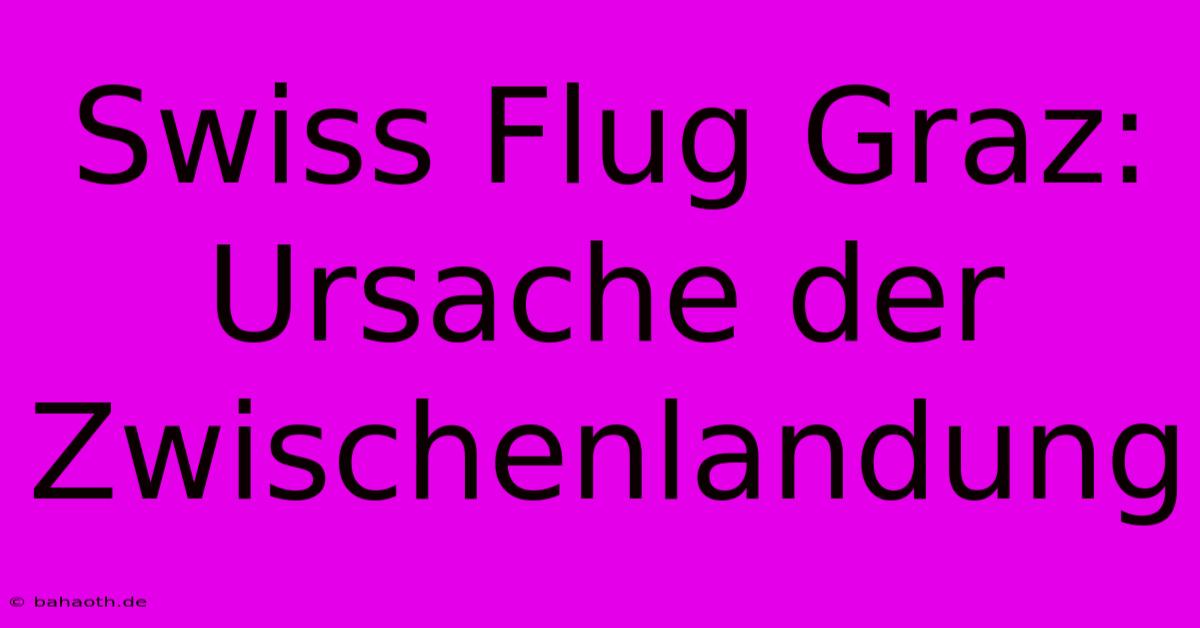 Swiss Flug Graz: Ursache der Zwischenlandung

© bahaoth.de